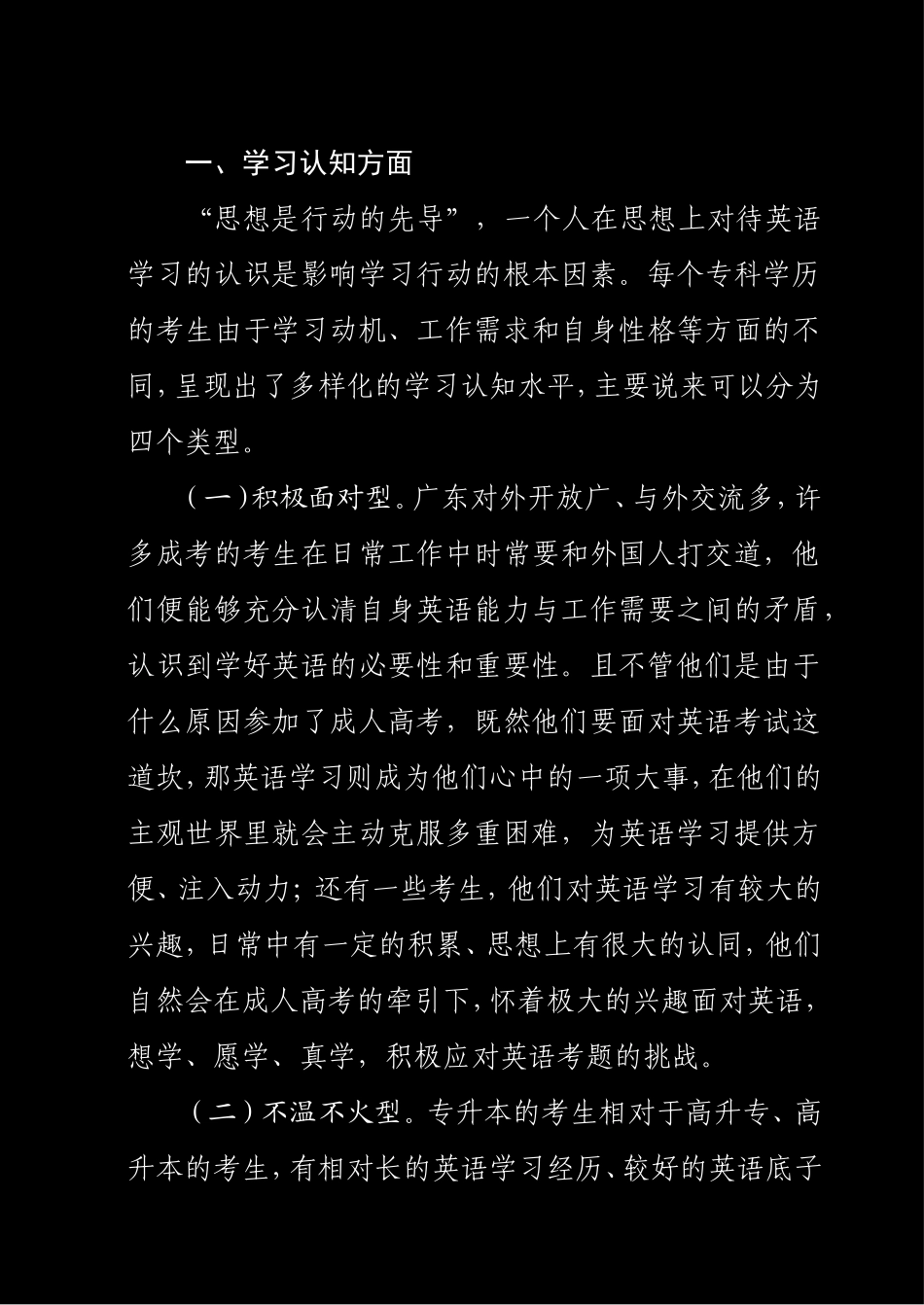 一、学习认知方面

“思想是行动的先导”，一个人在思想上对待英语学习的认识是影响学习行动的根本因素。每个专科学历的考生由于学习动机、工作需求和自身性格等方面的不同，呈现出了多样化的学习认知水平，主要说来可以分为四个类型。

（一）积极面对型。广东对外开放广、与外交流多，许多成考的考生在日常工作中时常要和外国人打交道，他们便能够充分认清自身英语能力与工作需要之间的矛盾，认识到学好英语的必要性和重要性。且不管他们是由于什么原因参加了成人高考，既然他们要面对英语考试这道坎，那英语学习则成为他们心中的一项大事，在他们的主观世界里就会主动克服多重困难，为英语学习提供方便、注入动力；还有一些考生，他们对英语学习有较大的兴趣，日常中有一定的积累、思想上有很大的认同，他们自然会在成人高考的牵引下，怀着极大的兴趣面对英语，想学、愿学、真学，积极应对英语考题的挑战。

（二）不温不火型。专升本的考生相对于高升专、高升本的考生，有相对长的英语学习经历、较好的英语底子